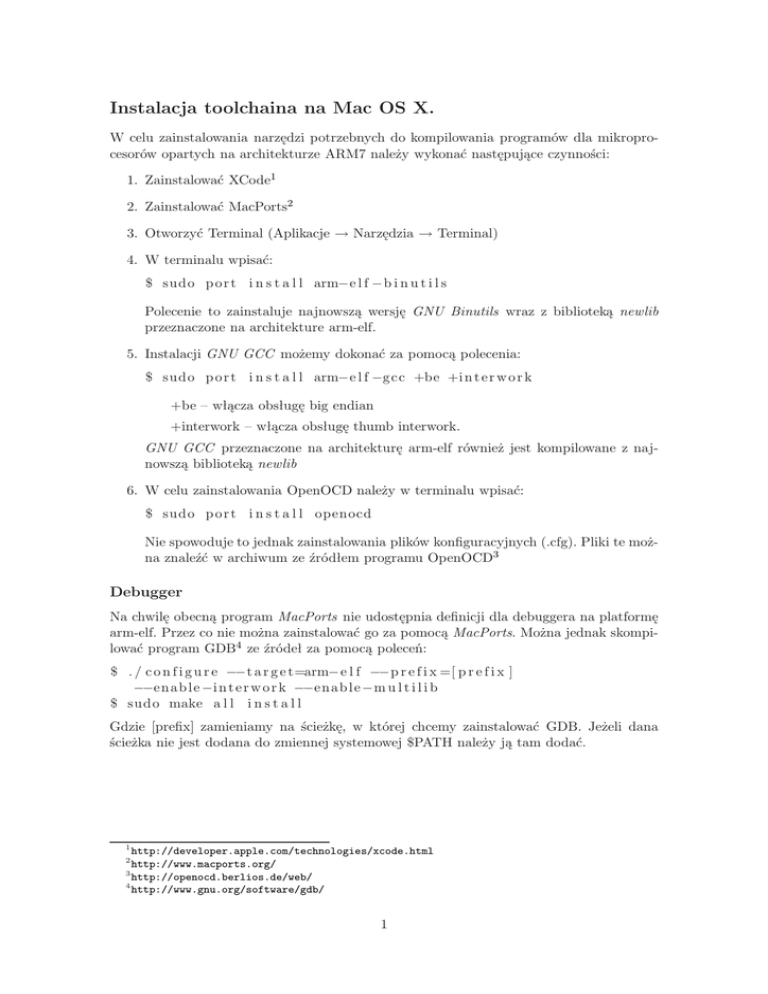 Instalacja toolchaina na Mac OS X.

W celu zainstalowania narzędzi potrzebnych do kompilowania programów dla mikroprocesorów opartych na architekturze ARM7 należy wykonać następujące czynności:

1. Zainstalować XCode$^1$

2. Zainstalować MacPorts$^2$

3. Otworzyć Terminal (Aplikacje → Narzędzia → Terminal)

4. W terminalu wpisać:

$ sudo port install arm−elf−binutils

Polecenie to zainstaluje najnowszą wersję GNU Binutils wraz z biblioteką newlib przeznaczone na architekture arm-elf.

5. Instalacji GNU GCC możemy dokonać za pomocą polecenia:

$ sudo port install arm−elf−gcc +be +interwork

+be – włącza obsługę big endian

+interwork – włącza obsługę thumb interwork.

GNU GCC przeznaczone na architekturę arm-elf również jest kompilowane z najnowszą biblioteką newlib

6. W celu zainstalowania OpenOCD należy w terminalu wpisać:

$ sudo port install openocd

Nie spowoduje to jednak zainstalowania plików konfiguracyjnych (.cfg). Pliki te można znaleźć w archiwum ze źródłem programu OpenOCD$^3$

Debugger

Na chwilę obecną program MacPorts nie udostępnia definicji dla debuggera na platformę arm-elf. Przez co nie można zainstalować go za pomocą MacPorts. Można jednak skompilować program GDB$^4$ ze źródeł za pomocą poleceń:

$ ./configure −−target=arm−elf −−prefix=[prefix]
−−enable−interwork −−enable−multilib
$ sudo make all install

Gdzie [prefix] zamieniamy na ścieżkę, w której chcemy zainstalować GDB. Jeżeli dana ścieżka nie jest dodana do zmiennej systemowej $PATH należy ją tam dodać.

$^1$http://developer.apple.com/technologies/xcode.html
$^2$http://www.macports.org/
$^3$http://openocd.berlios.de/web/
$^4$http://www.gnu.org/software/gdb/

1